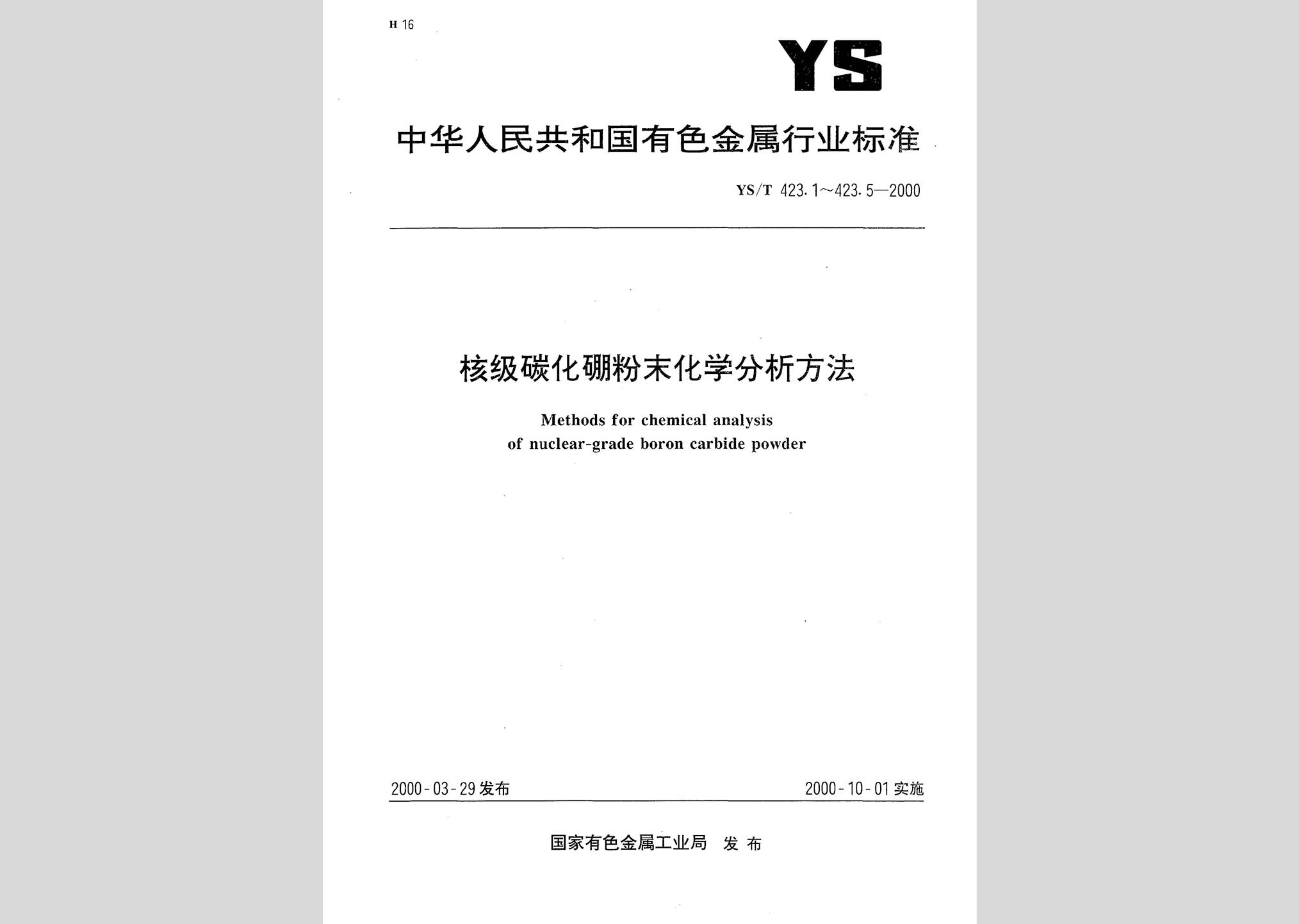 H 16

YS

中华人民共和国有色金属行业标准

YS/T 423.1～423.5—2000

核级碳化硼粉末化学分析方法

Methods for chemical analysis
of nuclear-grade boron carbide powder

2000-03-29 发布

2000-10-01 实施

国家有色金属工业局 发布